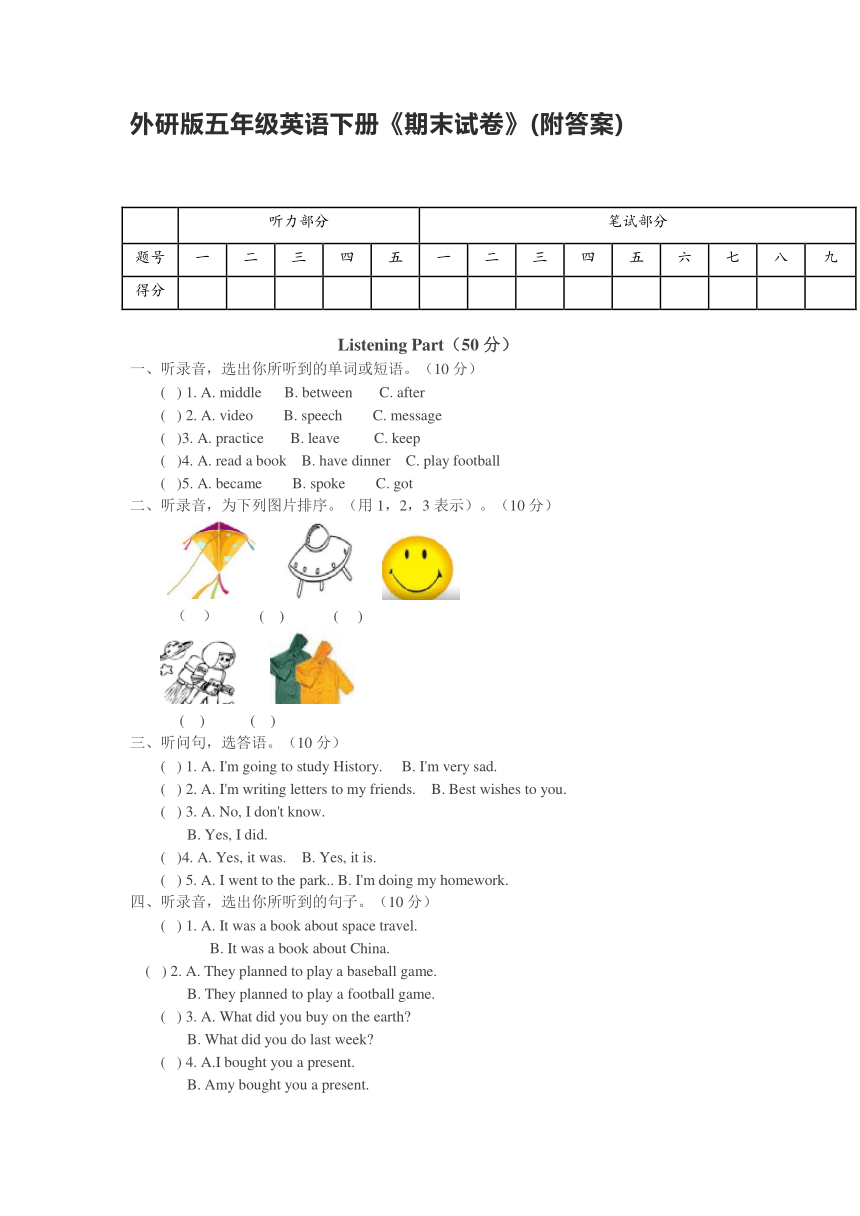 外研版五年级英语下册《期末试卷》(附答案)

| | 听力部分 | | | | | 笔试部分 | | | | | | | | |
|---|---|---|---|---|---|---|---|---|---|---|---|---|---|---|
| 题号 | 一 | 二 | 三 | 四 | 五 | 一 | 二 | 三 | 四 | 五 | 六 | 七 | 八 | 九 |
| 得分 | | | | | | | | | | | | | | |

Listening Part（50 分）

一、听录音，选出你所听到的单词或短语。（10 分）

( ) 1. A. middle B. between C. after
( ) 2. A. video B. speech C. message
( )3. A. practice B. leave C. keep
( )4. A. read a book B. have dinner C. play football
( )5. A. became B. spoke C. got

二、听录音，为下列图片排序。（用 1，2，3 表示）。（10 分）

( ) ( ) ( )

( ) ( )

三、听问句，选答语。（10 分）

( ) 1. A. I'm going to study History. B. I'm very sad.
( ) 2. A. I'm writing letters to my friends. B. Best wishes to you.
( ) 3. A. No, I don't know.
B. Yes, I did.
( )4. A. Yes, it was. B. Yes, it is.
( ) 5. A. I went to the park.. B. I'm doing my homework.

四、听录音，选出你所听到的句子。（10 分）

( ) 1. A. It was a book about space travel.
B. It was a book about China.
( ) 2. A. They planned to play a baseball game.
B. They planned to play a football game.
( ) 3. A. What did you buy on the earth?
B. What did you do last week?
( ) 4. A.I bought you a present.
B. Amy bought you a present.